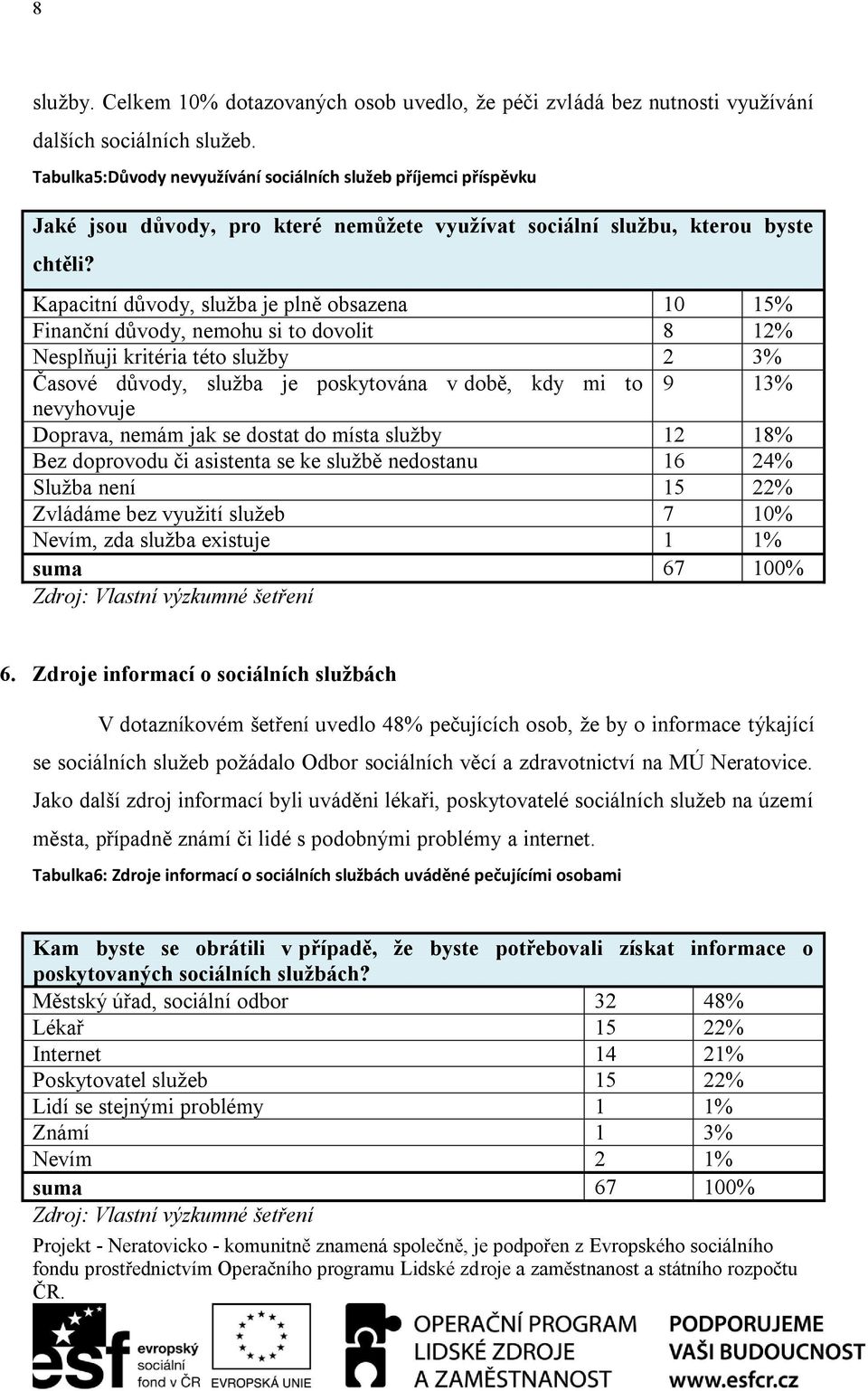 8

služby. Celkem 10% dotazovaných osob uvedlo, že péči zvládá bez nutnosti využívání dalších sociálních služeb.

Tabulka5:Důvody nevyužívání sociálních služeb příjemci příspěvku

| Jaké jsou důvody, pro které nemůžete využívat sociální službu, kterou byste chtěli? | | |
|---|---|---|
| Kapacitní důvody, služba je plně obsazena | 10 | 15% |
| Finanční důvody, nemohu si to dovolit | 8 | 12% |
| Nesplňuji kritéria této služby | 2 | 3% |
| Časové důvody, služba je poskytována v době, kdy mi to nevyhovuje | 9 | 13% |
| Doprava, nemám jak se dostat do místa služby | 12 | 18% |
| Bez doprovodu či asistenta se ke službě nedostanu | 16 | 24% |
| Služba není | 15 | 22% |
| Zvládáme bez využití služeb | 7 | 10% |
| Nevím, zda služba existuje | 1 | 1% |
| suma | 67 | 100% |

Zdroj: Vlastní výzkumné šetření

6. Zdroje informací o sociálních službách

V dotazníkovém šetření uvedlo 48% pečujících osob, že by o informace týkající se sociálních služeb požádalo Odbor sociálních věcí a zdravotnictví na MÚ Neratovice. Jako další zdroj informací byli uváděni lékaři, poskytovatelé sociálních služeb na území města, případně známí či lidé s podobnými problémy a internet.

Tabulka6: Zdroje informací o sociálních službách uváděné pečujícími osobami

| Kam byste se obrátili v případě, že byste potřebovali získat informace o poskytovaných sociálních službách? | | |
|---|---|---|
| Městský úřad, sociální odbor | 32 | 48% |
| Lékař | 15 | 22% |
| Internet | 14 | 21% |
| Poskytovatel služeb | 15 | 22% |
| Lidí se stejnými problémy | 1 | 1% |
| Známí | 1 | 3% |
| Nevím | 2 | 1% |
| suma | 67 | 100% |

Zdroj: Vlastní výzkumné šetření

Projekt - Neratovicko - komunitně znamená společně, je podpořen z Evropského sociálního fondu prostřednictvím Operačního programu Lidské zdroje a zaměstnanost a státního rozpočtu ČR.

esf evropský sociální fond v ČR
EVROPSKÁ UNIE
OPERAČNÍ PROGRAM LIDSKÉ ZDROJE A ZAMĚSTNANOST
PODPORUJEME VAŠI BUDOUCNOST www.esfcr.cz